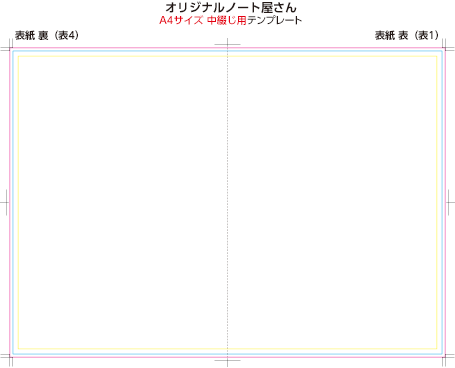 オリジナルノート屋さん
A4サイズ 中綴じ用テンプレート

表紙 裏（表4）

表紙 表（表1）